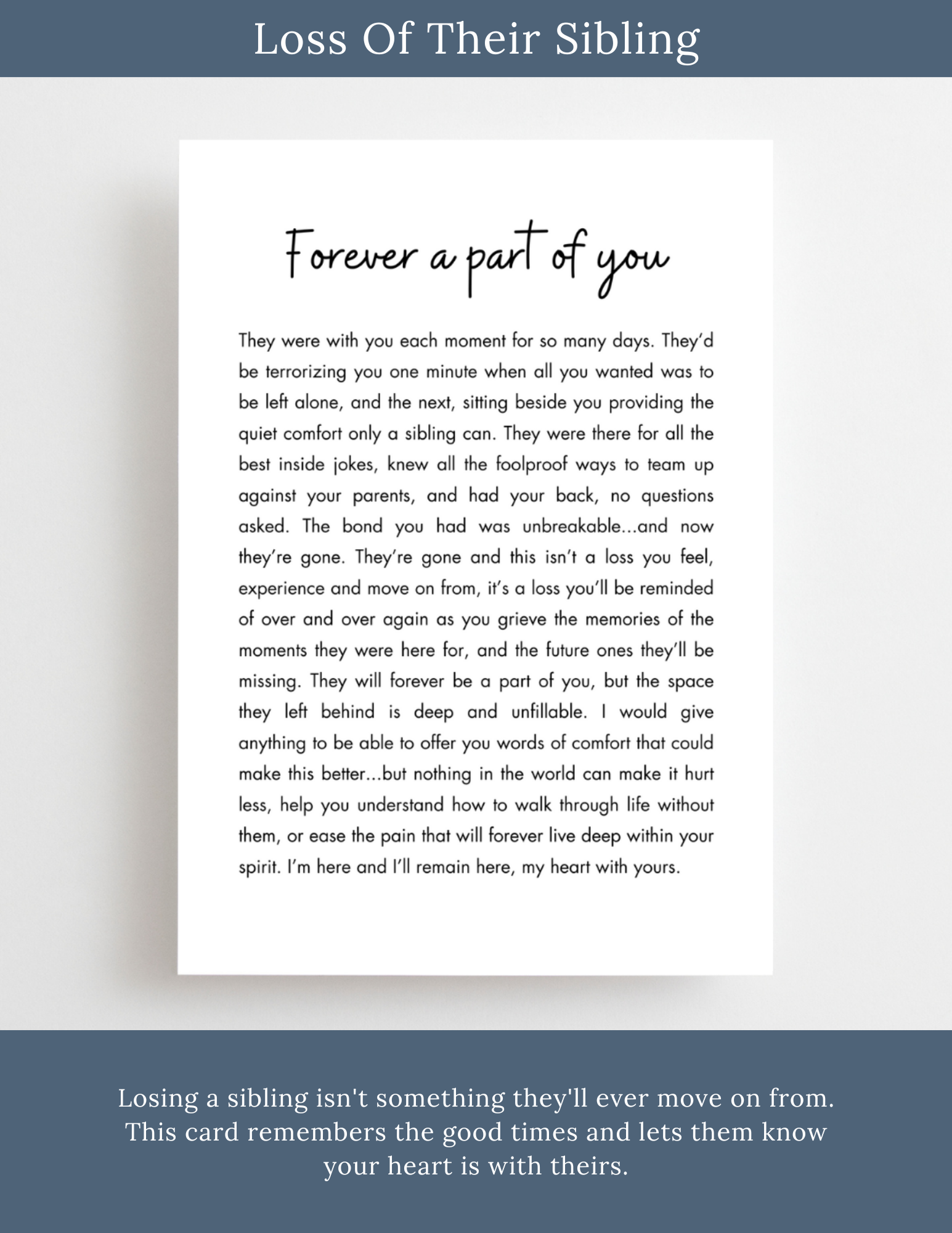 Loss Of Their Sibling

Forever a part of you

They were with you each moment for so many days. They'd be terrorizing you one minute when all you wanted was to be left alone, and the next, sitting beside you providing the quiet comfort only a sibling can. They were there for all the best inside jokes, knew all the foolproof ways to team up against your parents, and had your back, no questions asked. The bond you had was unbreakable...and now they're gone. They're gone and this isn't a loss you feel, experience and move on from, it's a loss you'll be reminded of over and over again as you grieve the memories of the moments they were here for, and the future ones they'll be missing. They will forever be a part of you, but the space they left behind is deep and unfillable. I would give anything to be able to offer you words of comfort that could make this better...but nothing in the world can make it hurt less, help you understand how to walk through life without them, or ease the pain that will forever live deep within your spirit. I'm here and I'll remain here, my heart with yours.

Losing a sibling isn't something they'll ever move on from. This card remembers the good times and lets them know your heart is with theirs.